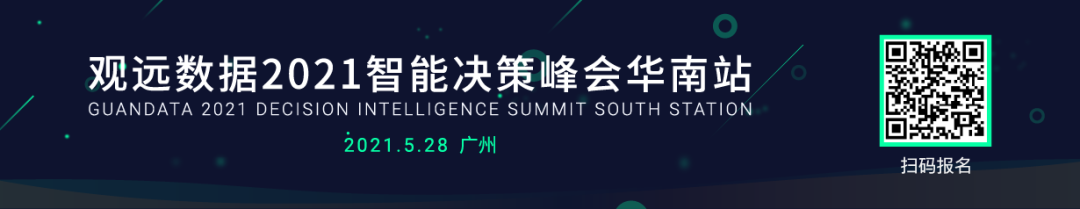 观远数据2021智能决策峰会华南站
GUANDATA 2021 DECISION INTELLIGENCE SUMMIT SOUTH STATION
2021.5.28 广州

扫码报名